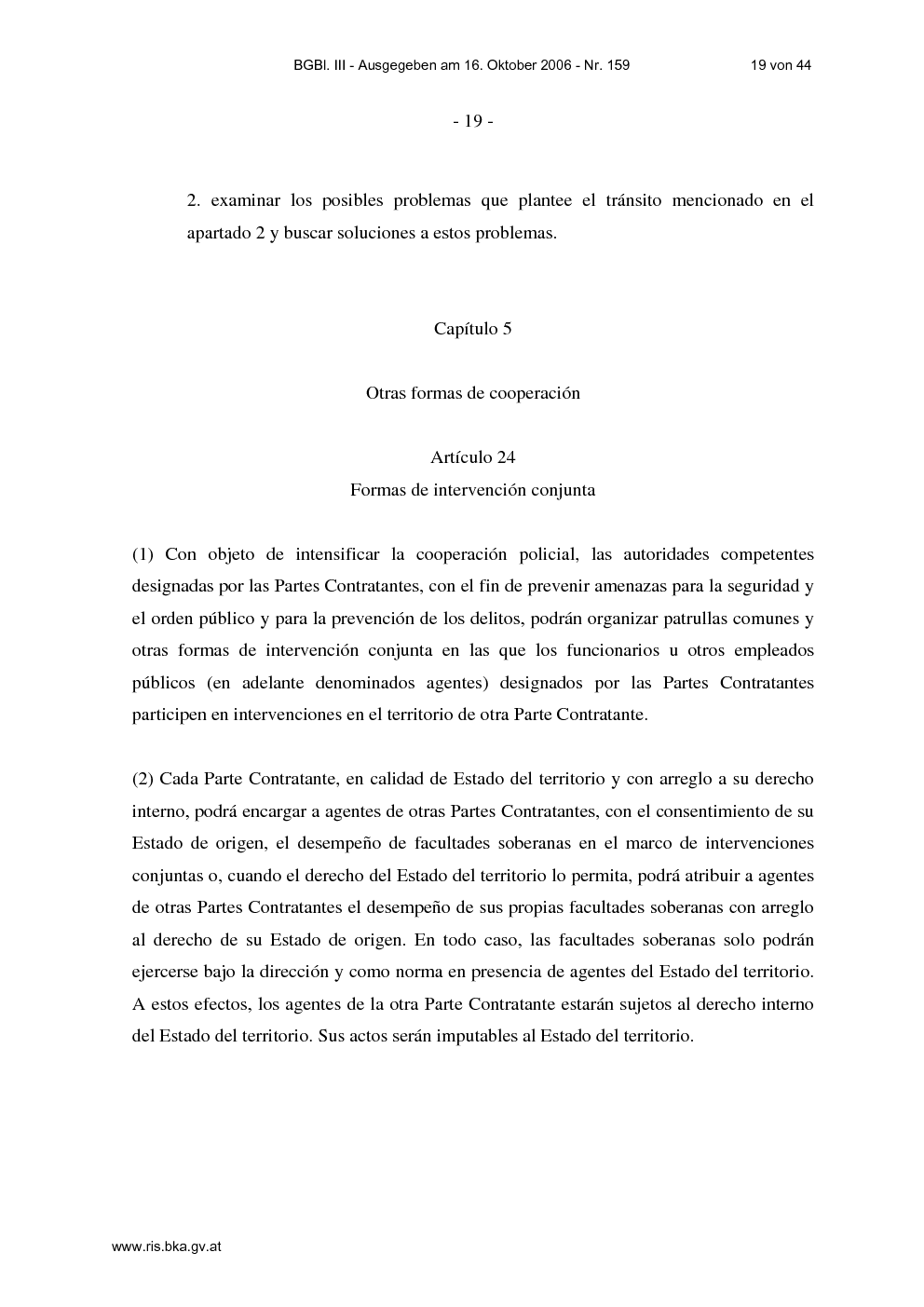 BGBl. III - Ausgegeben am 16. Oktober 2006 - Nr. 159 19 von 44

- 19 -

2. examinar los posibles problemas que plantee el tránsito mencionado en el apartado 2 y buscar soluciones a estos problemas.

Capítulo 5

Otras formas de cooperación

Artículo 24
Formas de intervención conjunta

(1) Con objeto de intensificar la cooperación policial, las autoridades competentes designadas por las Partes Contratantes, con el fin de prevenir amenazas para la seguridad y el orden público y para la prevención de los delitos, podrán organizar patrullas comunes y otras formas de intervención conjunta en las que los funcionarios u otros empleados públicos (en adelante denominados agentes) designados por las Partes Contratantes participen en intervenciones en el territorio de otra Parte Contratante.

(2) Cada Parte Contratante, en calidad de Estado del territorio y con arreglo a su derecho interno, podrá encargar a agentes de otras Partes Contratantes, con el consentimiento de su Estado de origen, el desempeño de facultades soberanas en el marco de intervenciones conjuntas o, cuando el derecho del Estado del territorio lo permita, podrá atribuir a agentes de otras Partes Contratantes el desempeño de sus propias facultades soberanas con arreglo al derecho de su Estado de origen. En todo caso, las facultades soberanas solo podrán ejercerse bajo la dirección y como norma en presencia de agentes del Estado del territorio. A estos efectos, los agentes de la otra Parte Contratante estarán sujetos al derecho interno del Estado del territorio. Sus actos serán imputables al Estado del territorio.

www.ris.bka.gv.at